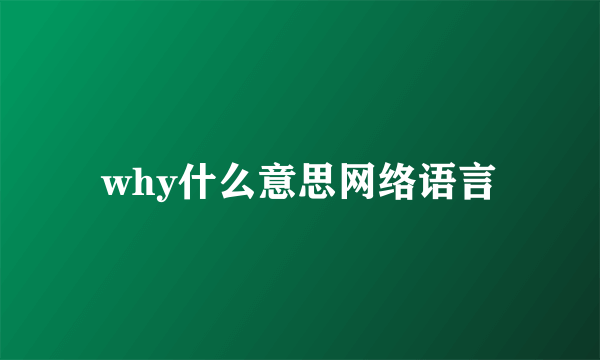 why什么意思网络语言